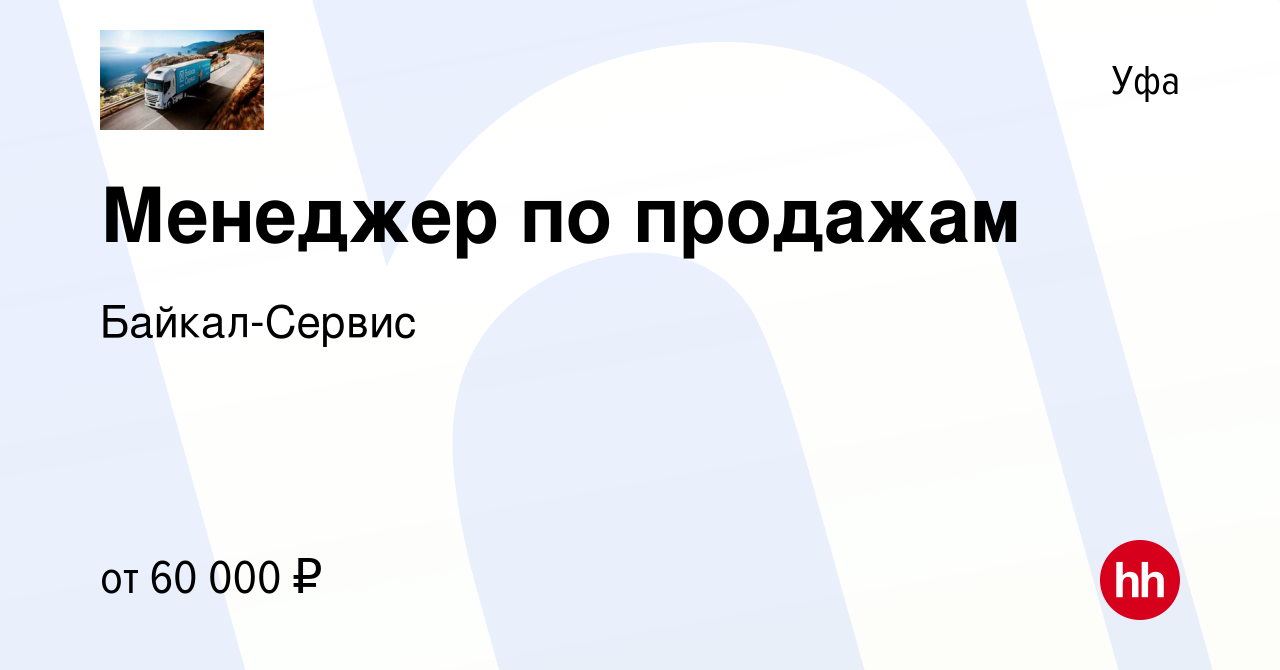 Уфа

Менеджер по продажам

Байкал-Сервис

от 60 000 ₽

hh